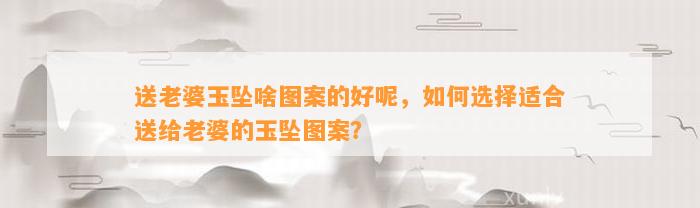 送老婆玉坠啥图案的好呢，如何选择适合送给老婆的玉坠图案?